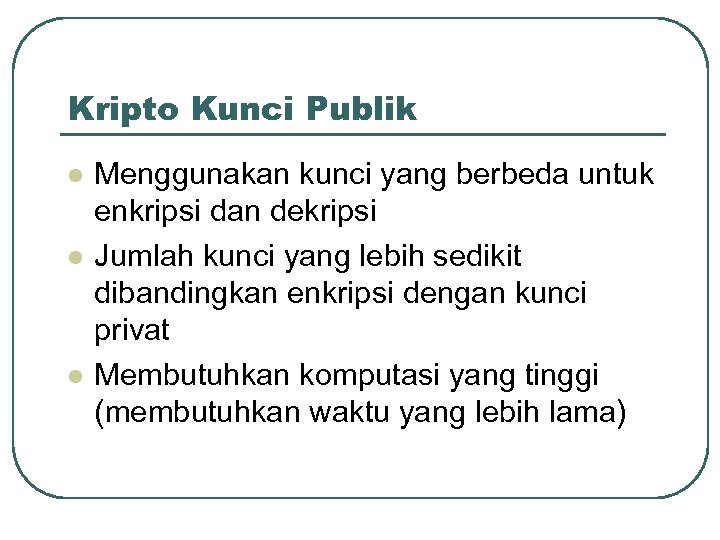 Kripto Kunci Publik

• Menggunakan kunci yang berbeda untuk enkripsi dan dekripsi
• Jumlah kunci yang lebih sedikit dibandingkan enkripsi dengan kunci privat
• Membutuhkan komputasi yang tinggi (membutuhkan waktu yang lebih lama)